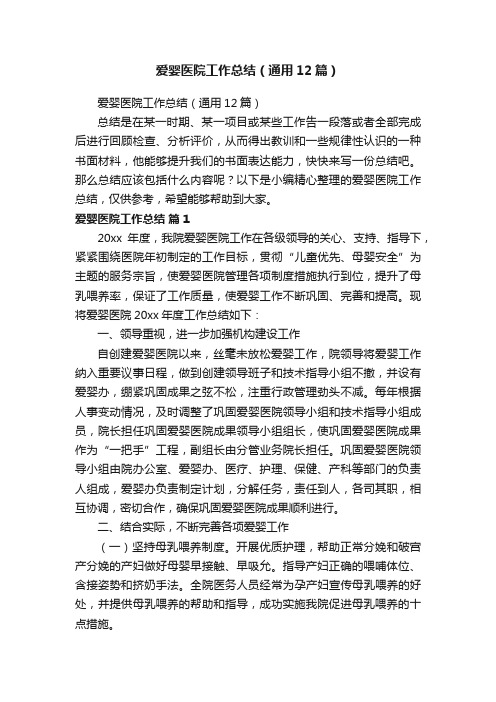 爱婴医院工作总结（通用12篇）

爱婴医院工作总结（通用12篇）

总结是在某一时期、某一项目或某些工作告一段落或者全部完成后进行回顾检查、分析评价，从而得出教训和一些规律性认识的一种书面材料，他能够提升我们的书面表达能力，快快来写一份总结吧。那么总结应该包括什么内容呢？以下是小编精心整理的爱婴医院工作总结，仅供参考，希望能够帮助到大家。

爱婴医院工作总结 篇1

20xx 年度，我院爱婴医院工作在各级领导的关心、支持、指导下，紧紧围绕医院年初制定的工作目标，贯彻“儿童优先、母婴安全”为主题的服务宗旨，使爱婴医院管理各项制度措施执行到位，提升了母乳喂养率，保证了工作质量，使爱婴工作不断巩固、完善和提高。现将爱婴医院 20xx 年度工作总结如下：

一、领导重视，进一步加强机构建设工作

自创建爱婴医院以来，丝毫未放松爱婴工作，院领导将爱婴工作纳入重要议事日程，做到创建领导班子和技术指导小组不撤，并设有爱婴办，绷紧巩固成果之弦不松，注重行政管理劲头不减。每年根据人事变动情况，及时调整了巩固爱婴医院领导小组和技术指导小组成员，院长担任巩固爱婴医院成果领导小组组长，使巩固爱婴医院成果作为“一把手”工程，副组长由分管业务院长担任。巩固爱婴医院领导小组由院办公室、爱婴办、医疗、护理、保健、产科等部门的负责人组成，爱婴办负责制定计划，分解任务，责任到人，各司其职，相互协调，密切合作，确保巩固爱婴医院成果顺利进行。

二、结合实际，不断完善各项爱婴工作

（一）坚持母乳喂养制度。开展优质护理，帮助正常分娩和破宫产分娩的产妇做好母婴早接触、早吸允。指导产妇正确的喂哺体位、含接姿势和挤奶手法。全院医务人员经常为孕产妇宣传母乳喂养的好处，并提供母乳喂养的帮助和指导，成功实施我院促进母乳喂养的十点措施。